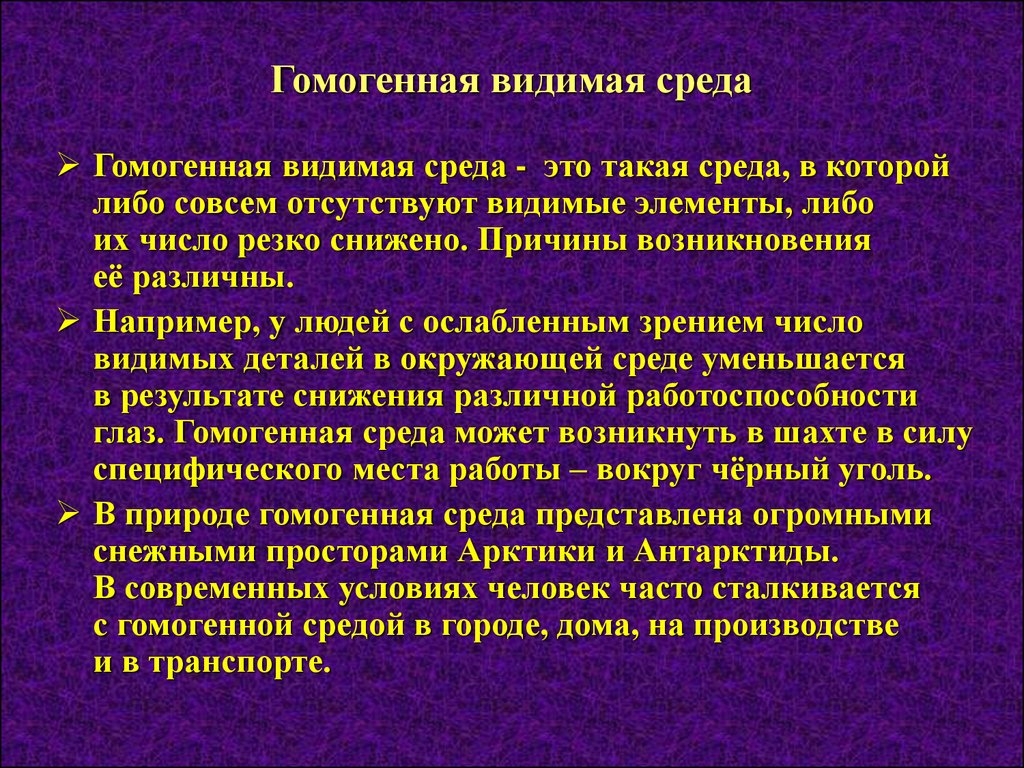 Гомогенная видимая среда

➢ Гомогенная видимая среда - это такая среда, в которой либо совсем отсутствуют видимые элементы, либо их число резко снижено. Причины возникновения её различны.

➢ Например, у людей с ослабленным зрением число видимых деталей в окружающей среде уменьшается в результате снижения различной работоспособности глаз. Гомогенная среда может возникнуть в шахте в силу специфического места работы – вокруг чёрный уголь.

➢ В природе гомогенная среда представлена огромными снежными просторами Арктики и Антарктиды. В современных условиях человек часто сталкивается с гомогенной средой в городе, дома, на производстве и в транспорте.